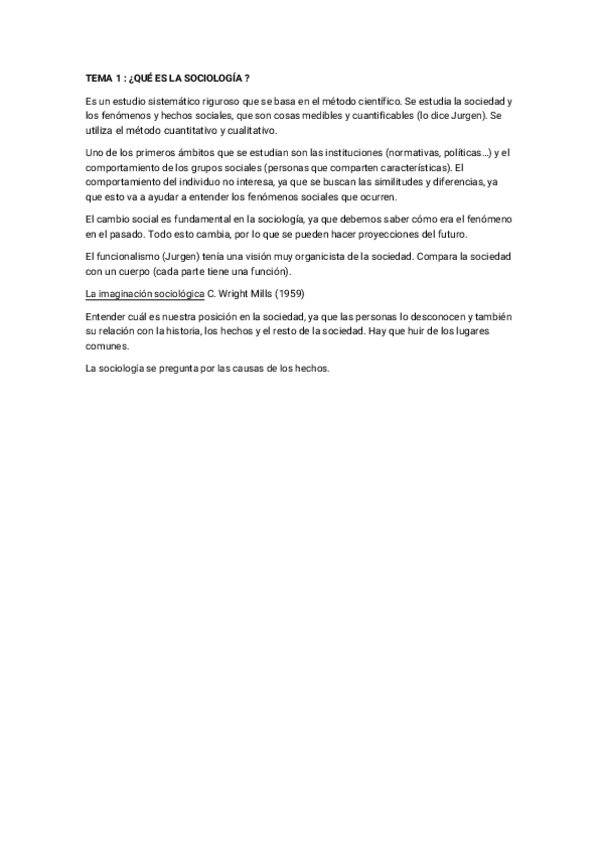 TEMA 1 : ¿QUÉ ES LA SOCIOLOGÍA ?

Es un estudio sistemático riguroso que se basa en el método científico. Se estudia la sociedad y los fenómenos y hechos sociales, que son cosas medibles y cuantificables (lo dice Jurgen). Se utiliza el método cuantitativo y cualitativo.

Uno de los primeros ámbitos que se estudian son las instituciones (normativas, políticas…) y el comportamiento de los grupos sociales (personas que comparten características). El comportamiento del individuo no interesa, ya que se buscan las similitudes y diferencias, ya que esto va a ayudar a entender los fenómenos sociales que ocurren.

El cambio social es fundamental en la sociología, ya que debemos saber cómo era el fenómeno en el pasado. Todo esto cambia, por lo que se pueden hacer proyecciones del futuro.

El funcionalismo (Jurgen) tenía una visión muy organicista de la sociedad. Compara la sociedad con un cuerpo (cada parte tiene una función).

La imaginación sociológica C. Wright Mills (1959)

Entender cuál es nuestra posición en la sociedad, ya que las personas lo desconocen y también su relación con la historia, los hechos y el resto de la sociedad. Hay que huir de los lugares comunes.

La sociología se pregunta por las causas de los hechos.